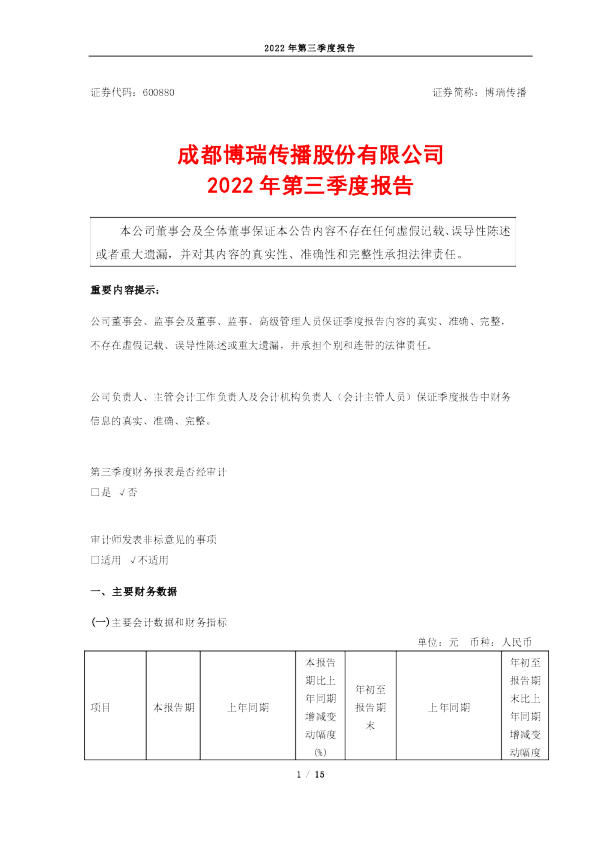 2022 年第三季度报告

证券代码：600880

证券简称：博瑞传播

成都博瑞传播股份有限公司
2022 年第三季度报告

本公司董事会及全体董事保证本公告内容不存在任何虚假记载、误导性陈述或者重大遗漏，并对其内容的真实性、准确性和完整性承担法律责任。

重要内容提示：

公司董事会、监事会及董事、监事、高级管理人员保证季度报告内容的真实、准确、完整，不存在虚假记载、误导性陈述或重大遗漏，并承担个别和连带的法律责任。

公司负责人、主管会计工作负责人及会计机构负责人（会计主管人员）保证季度报告中财务信息的真实、准确、完整。

第三季度财务报表是否经审计
□是 √否

审计师发表非标意见的事项
□适用 √不适用

一、主要财务数据

(一)主要会计数据和财务指标

单位：元 币种：人民币

| 项目 | 本报告期 | 上年同期 | 本报告期比上年同期增减变动幅度(%) | 年初至报告期末 | 上年同期 | 年初至报告期末比上年同期增减变动幅度 |
|---|---|---|---|---|---|---|

1 / 15